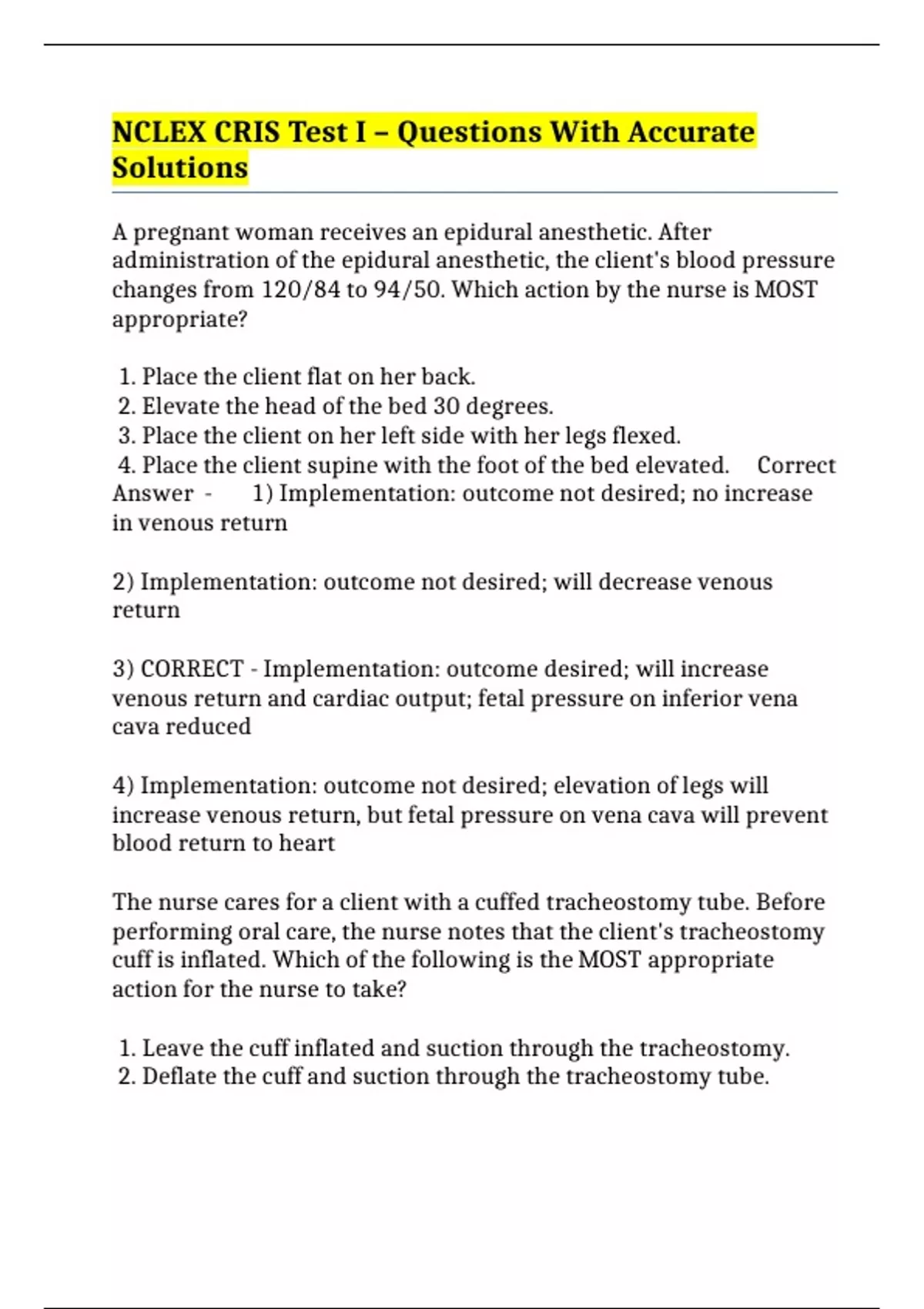 NCLEX CRIS Test I – Questions With Accurate Solutions

A pregnant woman receives an epidural anesthetic. After administration of the epidural anesthetic, the client's blood pressure changes from 120/84 to 94/50. Which action by the nurse is MOST appropriate?

1. Place the client flat on her back.
2. Elevate the head of the bed 30 degrees.
3. Place the client on her left side with her legs flexed.
4. Place the client supine with the foot of the bed elevated. Correct Answer - 1) Implementation: outcome not desired; no increase in venous return

2) Implementation: outcome not desired; will decrease venous return

3) CORRECT - Implementation: outcome desired; will increase venous return and cardiac output; fetal pressure on inferior vena cava reduced

4) Implementation: outcome not desired; elevation of legs will increase venous return, but fetal pressure on vena cava will prevent blood return to heart

The nurse cares for a client with a cuffed tracheostomy tube. Before performing oral care, the nurse notes that the client's tracheostomy cuff is inflated. Which of the following is the MOST appropriate action for the nurse to take?

1. Leave the cuff inflated and suction through the tracheostomy.
2. Deflate the cuff and suction through the tracheostomy tube.